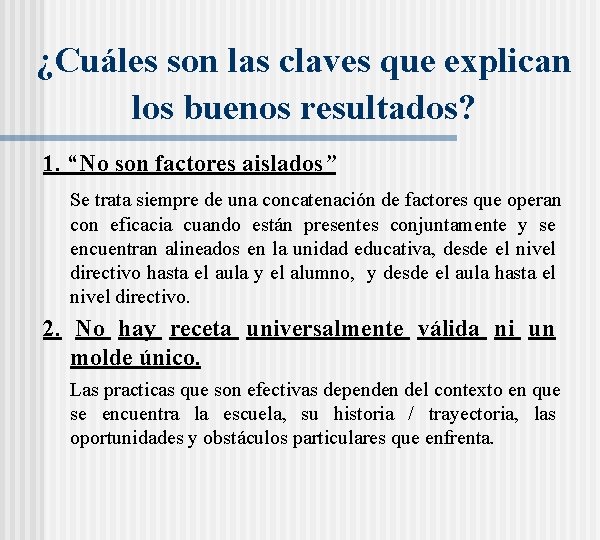 ¿Cuáles son las claves que explican los buenos resultados?

1. “No son factores aislados”

Se trata siempre de una concatenación de factores que operan con eficacia cuando están presentes conjuntamente y se encuentran alineados en la unidad educativa, desde el nivel directivo hasta el aula y el alumno, y desde el aula hasta el nivel directivo.

2. No hay receta universalmente válida ni un molde único.

Las practicas que son efectivas dependen del contexto en que se encuentra la escuela, su historia / trayectoria, las oportunidades y obstáculos particulares que enfrenta.